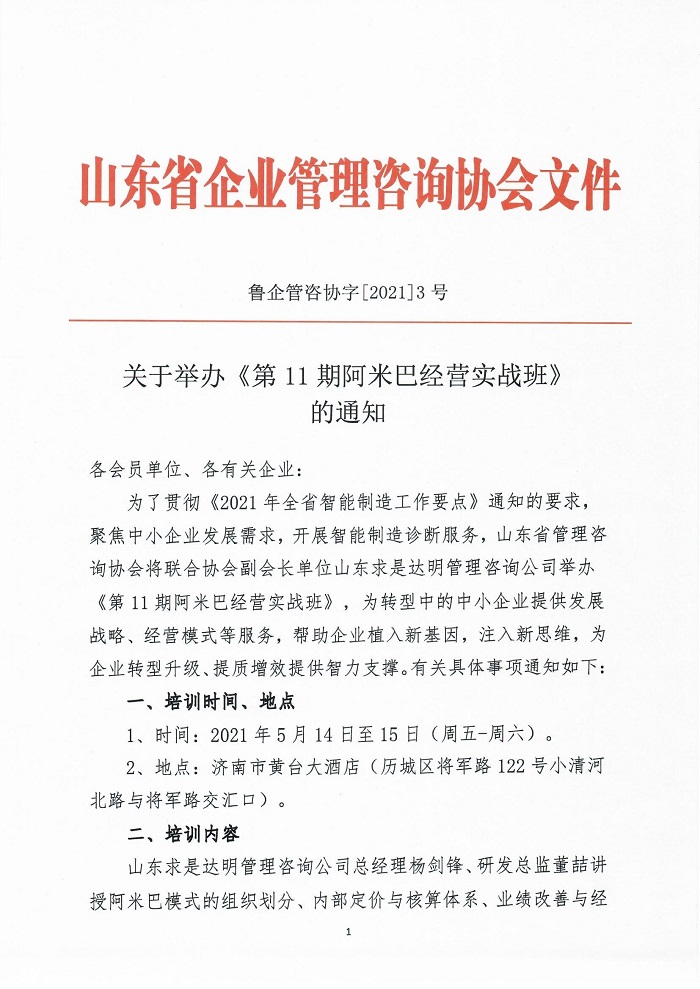 山东省企业管理咨询协会文件

鲁企管咨协字[2021]3号

关于举办《第11期阿米巴经营实战班》的通知

各会员单位、各有关企业：

为了贯彻《2021年全省智能制造工作要点》通知的要求，聚焦中小企业发展需求，开展智能制造诊断服务，山东省管理咨询协会将联合协会副会长单位山东求是达明管理咨询公司举办《第11期阿米巴经营实战班》，为转型中的中小企业提供发展战略、经营模式等服务，帮助企业植入新基因，注入新思维，为企业转型升级、提质增效提供智力支撑。有关具体事项通知如下：

一、培训时间、地点

1、时间：2021年5月14日至15日（周五-周六）。

2、地点：济南市黄台大酒店（历城区将军路122号小清河北路与将军路交汇口）。

二、培训内容

山东求是达明管理咨询公司总经理杨剑锋、研发总监董喆讲授阿米巴模式的组织划分、内部定价与核算体系、业绩改善与经

1